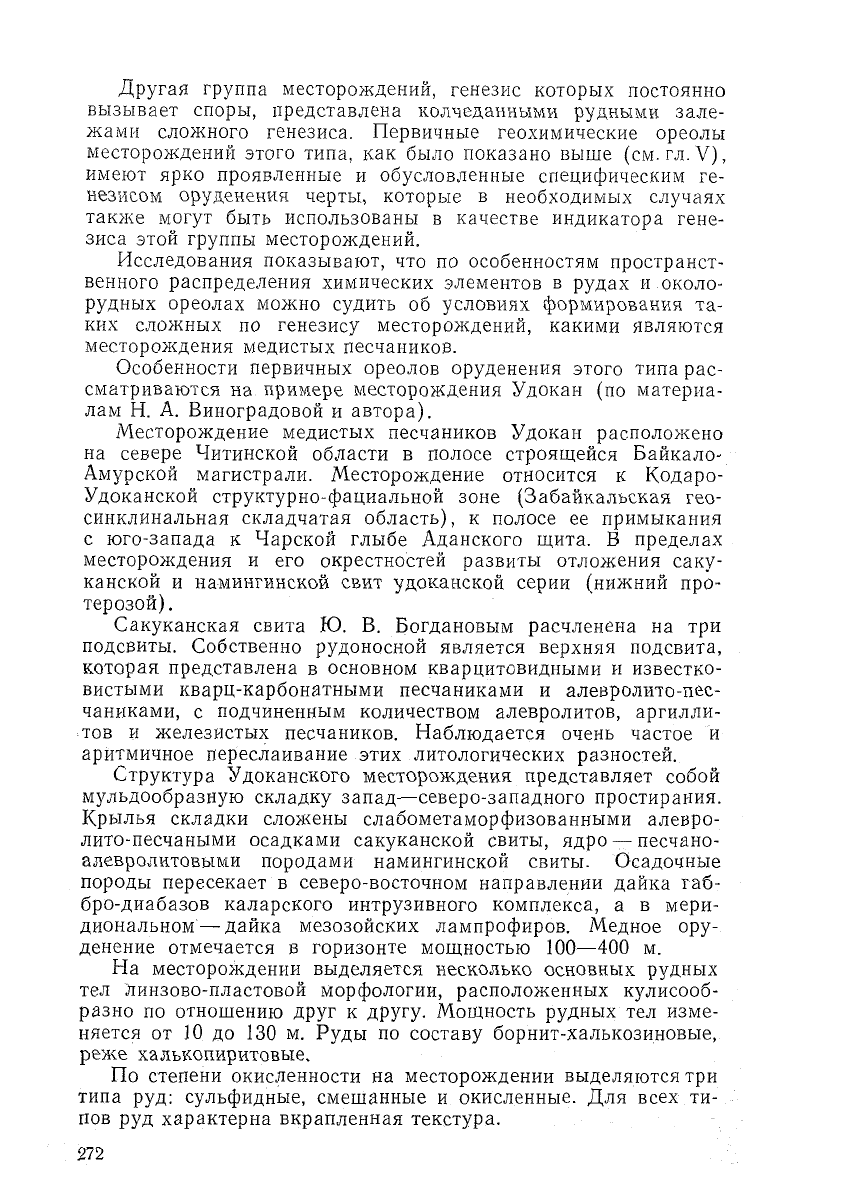 Другая группа месторождений, генезис которых постоянно вызывает споры, представлена колчеданными рудными залежами сложного генезиса. Первичные геохимические ореолы месторождений этого типа, как было показано выше (см. гл. V), имеют ярко проявленные и обусловленные специфическим генезисом оруденения черты, которые в необходимых случаях также могут быть использованы в качестве индикатора генезиса этой группы месторождений.

Исследования показывают, что по особенностям пространственного распределения химических элементов в рудах и околорудных ореолах можно судить об условиях формирования таких сложных по генезису месторождений, какими являются месторождения медистых песчаников.

Особенности первичных ореолов оруденения этого типа рассматриваются на примере месторождения Удокан (по материалам Н. А. Виноградовой и автора).

Месторождение медистых песчаников Удокан расположено на севере Читинской области в полосе строящейся Байкало-Амурской магистрали. Месторождение относится к Кодаро-Удоканской структурно-фациальной зоне (Забайкальская геосинклинальная складчатая область), к полосе ее примыкания с юго-запада к Чарской глыбе Аданского щита. В пределах месторождения и его окрестностей развиты отложения сакуканской и намингинской свит удоканской серии (нижний протерозой).

Сакуканская свита Ю. В. Богдановым расчленена на три подсвиты. Собственно рудоносной является верхняя подсвита, которая представлена в основном кварцитовидными и известковистыми кварц-карбонатными песчаниками и алевролито-песчаниками, с подчиненным количеством алевролитов, аргиллитов и железистых песчаников. Наблюдается очень частое и аритмичное переслаивание этих литологических разностей.

Структура Удоканского месторождения представляет собой мульдообразную складку запад—северо-западного простирания. Крылья складки сложены слабометаморфизованными алевролито-песчаными осадками сакуканской свиты, ядро — песчано-алевролитовыми породами намингинской свиты. Осадочные породы пересекает в северо-восточном направлении дайка габбро-диабазов каларского интрузивного комплекса, а в меридиональном — дайка мезозойских лампрофиров. Медное оруденение отмечается в горизонте мощностью 100—400 м.

На месторождении выделяется несколько основных рудных тел линзово-пластовой морфологии, расположенных кулисообразно по отношению друг к другу. Мощность рудных тел изменяется от 10 до 130 м. Руды по составу борнит-халькозиновые, реже халькопиритовые.

По степени окисленности на месторождении выделяются три типа руд: сульфидные, смешанные и окисленные. Для всех типов руд характерна вкрапленная текстура.

272